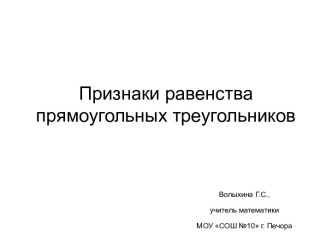 Признаки равенства прямоугольных треугольников

Волыхина Г.С.,

учитель математики

МОУ «СОШ №10» г. Печора